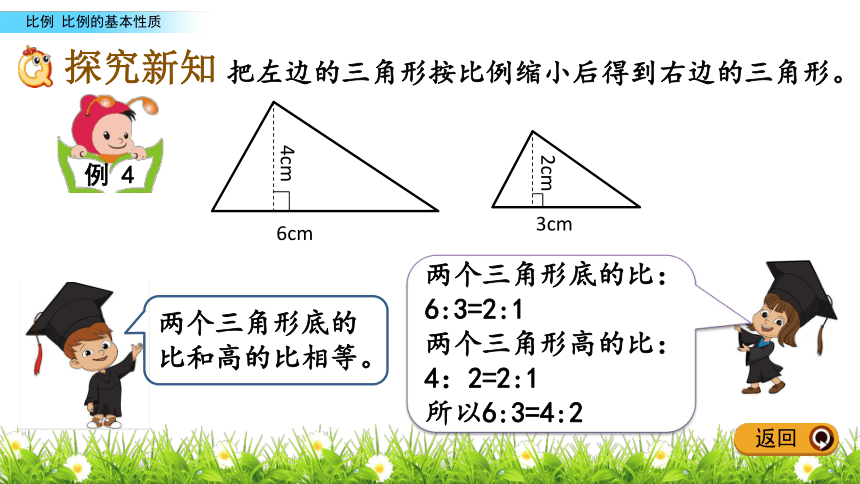 比例 比例的基本性质

探究新知 把左边的三角形按比例缩小后得到右边的三角形。

例 4

4cm

6cm

2cm

3cm

两个三角形底的比和高的比相等。

两个三角形底的比：
6:3=2:1
两个三角形高的比：
4: 2=2:1
所以6:3=4:2

返回